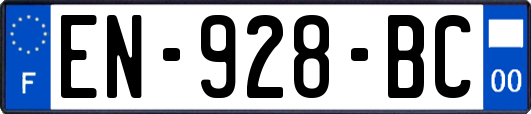 F
EN-928-BC
00